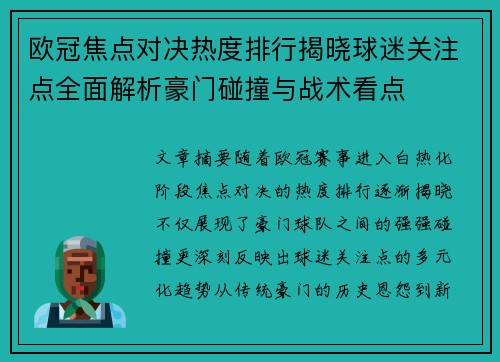 欧冠焦点对决热度排行揭晓球迷关注点全面解析豪门碰撞与战术看点

文章摘要随着欧冠赛事进入白热化阶段焦点对决的热度排行逐渐揭晓不仅展现了豪门球队之间的强强碰撞更深刻反映出球迷关注点的多元化趋势从传统豪门的历史恩怨到新